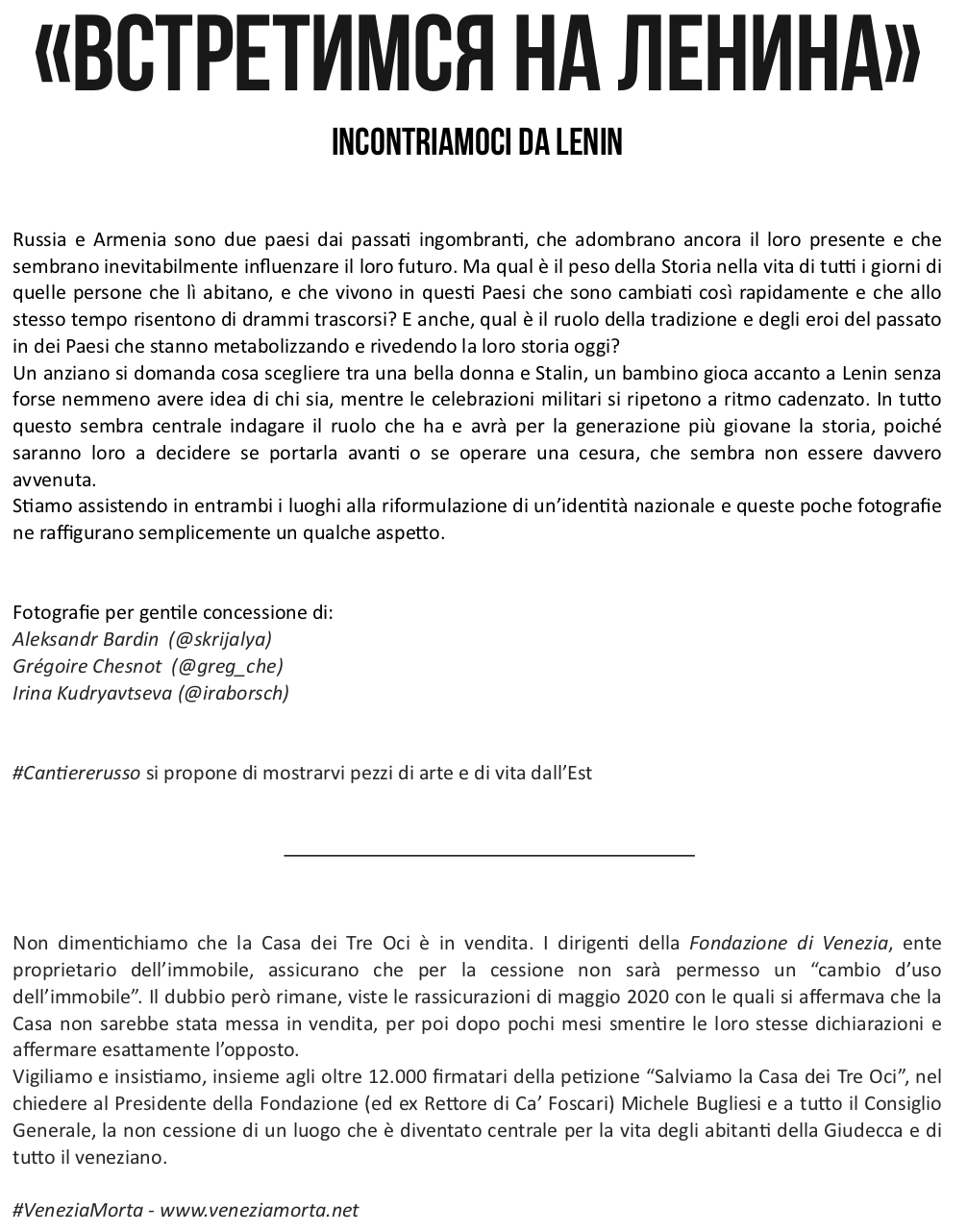 «ВСТРЕТИМСЯ НА ЛЕНИНА»

INCONTRIAMOCI DA LENIN

Russia e Armenia sono due paesi dai passati ingombranti, che adombrano ancora il loro presente e che sembrano inevitabilmente influenzare il loro futuro. Ma qual è il peso della Storia nella vita di tutti i giorni di quelle persone che lì abitano, e che vivono in questi Paesi che sono cambiati così rapidamente e che allo stesso tempo risentono di drammi trascorsi? E anche, qual è il ruolo della tradizione e degli eroi del passato in dei Paesi che stanno metabolizzando e rivedendo la loro storia oggi?
Un anziano si domanda cosa scegliere tra una bella donna e Stalin, un bambino gioca accanto a Lenin senza forse nemmeno avere idea di chi sia, mentre le celebrazioni militari si ripetono a ritmo cadenzato. In tutto questo sembra centrale indagare il ruolo che ha e avrà per la generazione più giovane la storia, poiché saranno loro a decidere se portarla avanti o se operare una cesura, che sembra non essere davvero avvenuta.
Stiamo assistendo in entrambi i luoghi alla riformulazione di un'identità nazionale e queste poche fotografie ne raffigurano semplicemente un qualche aspetto.

Fotografie per gentile concessione di:
Aleksandr Bardin (@skrijalya)
Grégoire Chesnot (@greg_che)
Irina Kudryavtseva (@iraborsch)

#Cantiererusso si propone di mostrarvi pezzi di arte e di vita dall'Est

Non dimentichiamo che la Casa dei Tre Oci è in vendita. I dirigenti della Fondazione di Venezia, ente proprietario dell'immobile, assicurano che per la cessione non sarà permesso un "cambio d'uso dell'immobile". Il dubbio però rimane, viste le rassicurazioni di maggio 2020 con le quali si affermava che la Casa non sarebbe stata messa in vendita, per poi dopo pochi mesi smentire le loro stesse dichiarazioni e affermare esattamente l'opposto.
Vigiliamo e insistiamo, insieme agli oltre 12.000 firmatari della petizione "Salviamo la Casa dei Tre Oci", nel chiedere al Presidente della Fondazione (ed ex Rettore di Ca' Foscari) Michele Bugliesi e a tutto il Consiglio Generale, la non cessione di un luogo che è diventato centrale per la vita degli abitanti della Giudecca e di tutto il veneziano.

#VeneziaMorta - www.veneziamorta.net